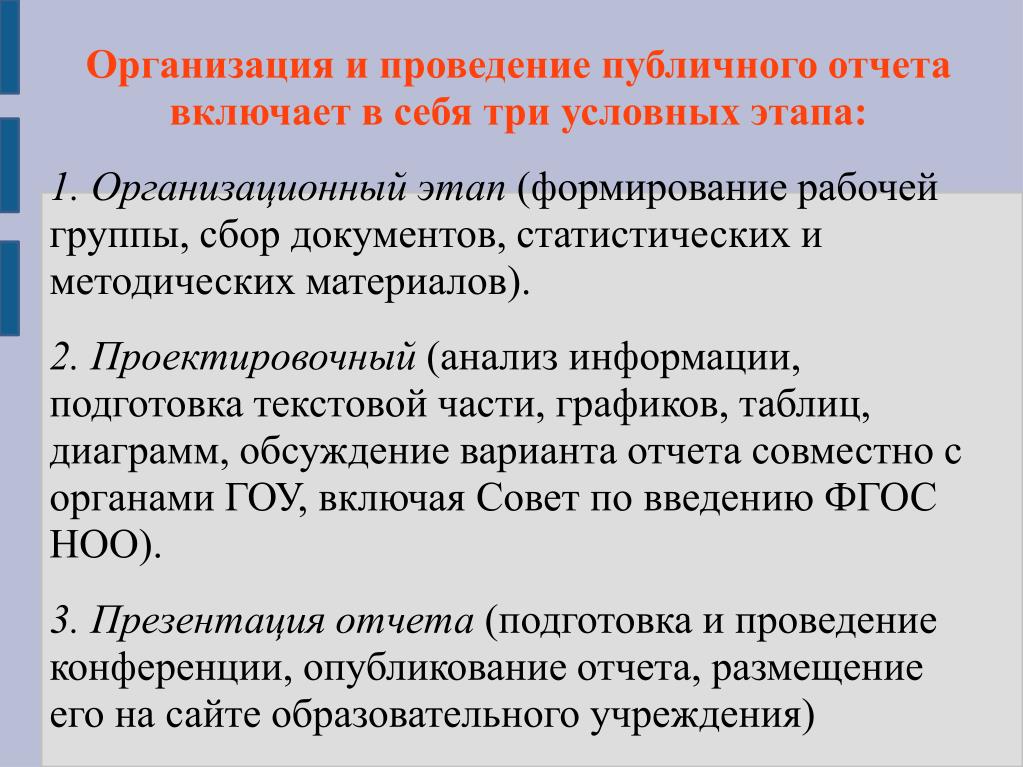 Организация и проведение публичного отчета включает в себя три условных этапа:

1. Организационный этап (формирование рабочей группы, сбор документов, статистических и методических материалов).

2. Проектировочный (анализ информации, подготовка текстовой части, графиков, таблиц, диаграмм, обсуждение варианта отчета совместно с органами ГОУ, включая Совет по введению ФГОС НОО).

3. Презентация отчета (подготовка и проведение конференции, опубликование отчета, размещение его на сайте образовательного учреждения)